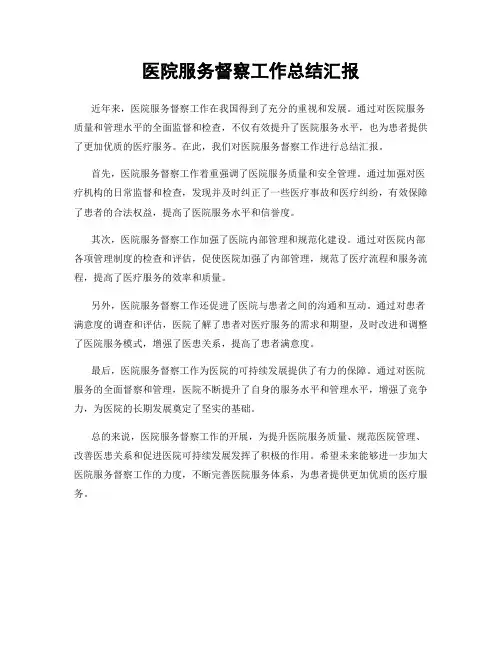 医院服务督察工作总结汇报

近年来，医院服务督察工作在我国得到了充分的重视和发展。通过对医院服务质量和管理水平的全面监督和检查，不仅有效提升了医院服务水平，也为患者提供了更加优质的医疗服务。在此，我们对医院服务督察工作进行总结汇报。

首先，医院服务督察工作着重强调了医院服务质量和安全管理。通过加强对医疗机构的日常监督和检查，发现并及时纠正了一些医疗事故和医疗纠纷，有效保障了患者的合法权益，提高了医院服务水平和信誉度。

其次，医院服务督察工作加强了医院内部管理和规范化建设。通过对医院内部各项管理制度的检查和评估，促使医院加强了内部管理，规范了医疗流程和服务流程，提高了医疗服务的效率和质量。

另外，医院服务督察工作还促进了医院与患者之间的沟通和互动。通过对患者满意度的调查和评估，医院了解了患者对医疗服务的需求和期望，及时改进和调整了医院服务模式，增强了医患关系，提高了患者满意度。

最后，医院服务督察工作为医院的可持续发展提供了有力的保障。通过对医院服务的全面督察和管理，医院不断提升了自身的服务水平和管理水平，增强了竞争力，为医院的长期发展奠定了坚实的基础。

总的来说，医院服务督察工作的开展，为提升医院服务质量、规范医院管理、改善医患关系和促进医院可持续发展发挥了积极的作用。希望未来能够进一步加大医院服务督察工作的力度，不断完善医院服务体系，为患者提供更加优质的医疗服务。